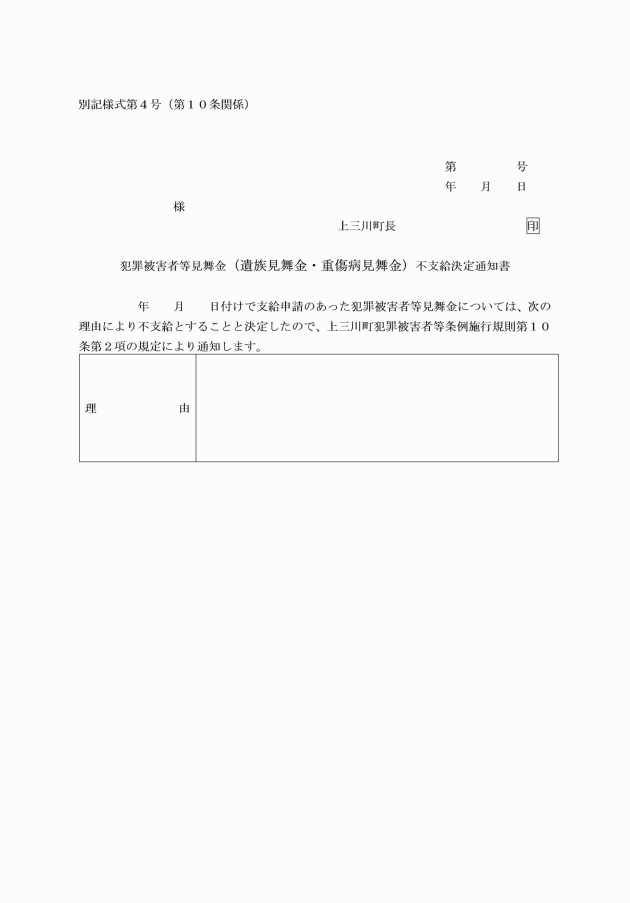 別記様式第４号（第１０条関係）

第　　　　号
年　　月　　日

様

上三川町長　　　　　　　　印

犯罪被害者等見舞金（遺族見舞金・重傷病見舞金）不支給決定通知書

年　　月　　日付けで支給申請のあった犯罪被害者等見舞金については、次の理由により不支給とすることと決定したので、上三川町犯罪被害者等条例施行規則第１０条第２項の規定により通知します。

| 理　　　　由 |  |
|---|---|